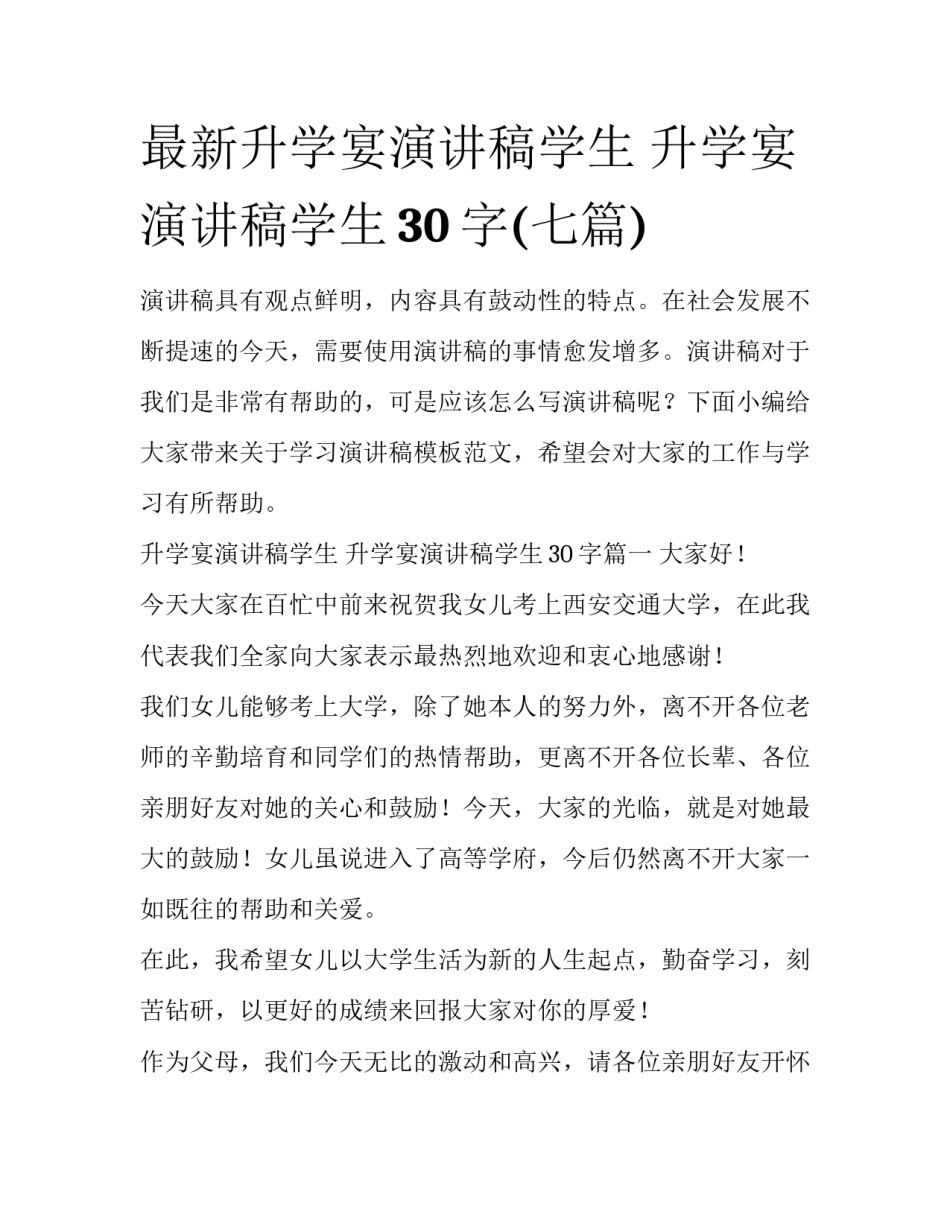 最新升学宴演讲稿学生 升学宴演讲稿学生 30 字(七篇)

演讲稿具有观点鲜明，内容具有鼓动性的特点。在社会发展不断提速的今天，需要使用演讲稿的事情愈发增多。演讲稿对于我们是非常有帮助的，可是应该怎么写演讲稿呢？下面小编给大家带来关于学习演讲稿模板范文，希望会对大家的工作与学习有所帮助。

升学宴演讲稿学生 升学宴演讲稿学生 30 字篇一 大家好！

今天大家在百忙中前来祝贺我女儿考上西安交通大学，在此我代表我们全家向大家表示最热烈地欢迎和衷心地感谢！

我们女儿能够考上大学，除了她本人的努力外，离不开各位老师的辛勤培育和同学们的热情帮助，更离不开各位长辈、各位亲朋好友对她的关心和鼓励！今天，大家的光临，就是对她最大的鼓励！女儿虽说进入了高等学府，今后仍然离不开大家一如既往的帮助和关爱。

在此，我希望女儿以大学生活为新的人生起点，勤奋学习，刻苦钻研，以更好的成绩来回报大家对你的厚爱！

作为父母，我们今天无比的激动和高兴，请各位亲朋好友开怀